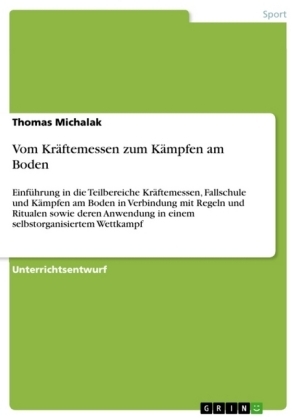 Sport

Thomas Michalak

Vom Kräftemessen zum Kämpfen am Boden

Einführung in die Teilbereiche Kräftemessen, Fallschule und Kämpfen am Boden in Verbindung mit Regeln und Ritualen sowie deren Anwendung in einem selbstorganisiertem Wettkampf

Unterrichtsentwurf

GRIN